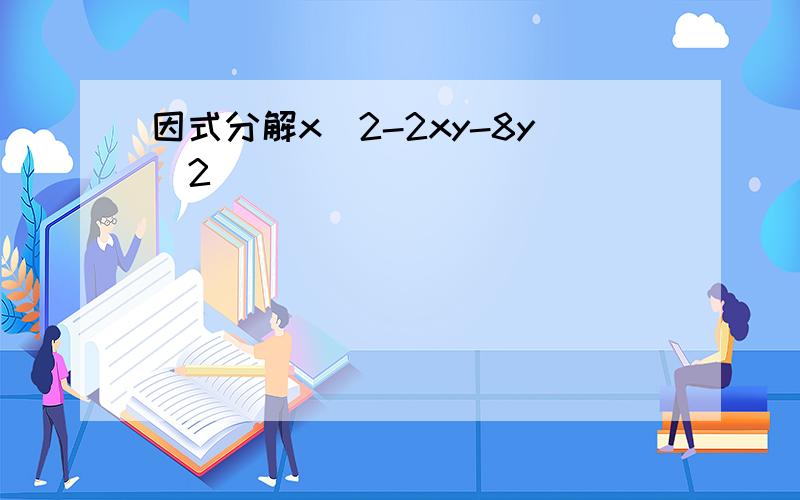 因式分解x^2-2xy-8y^2